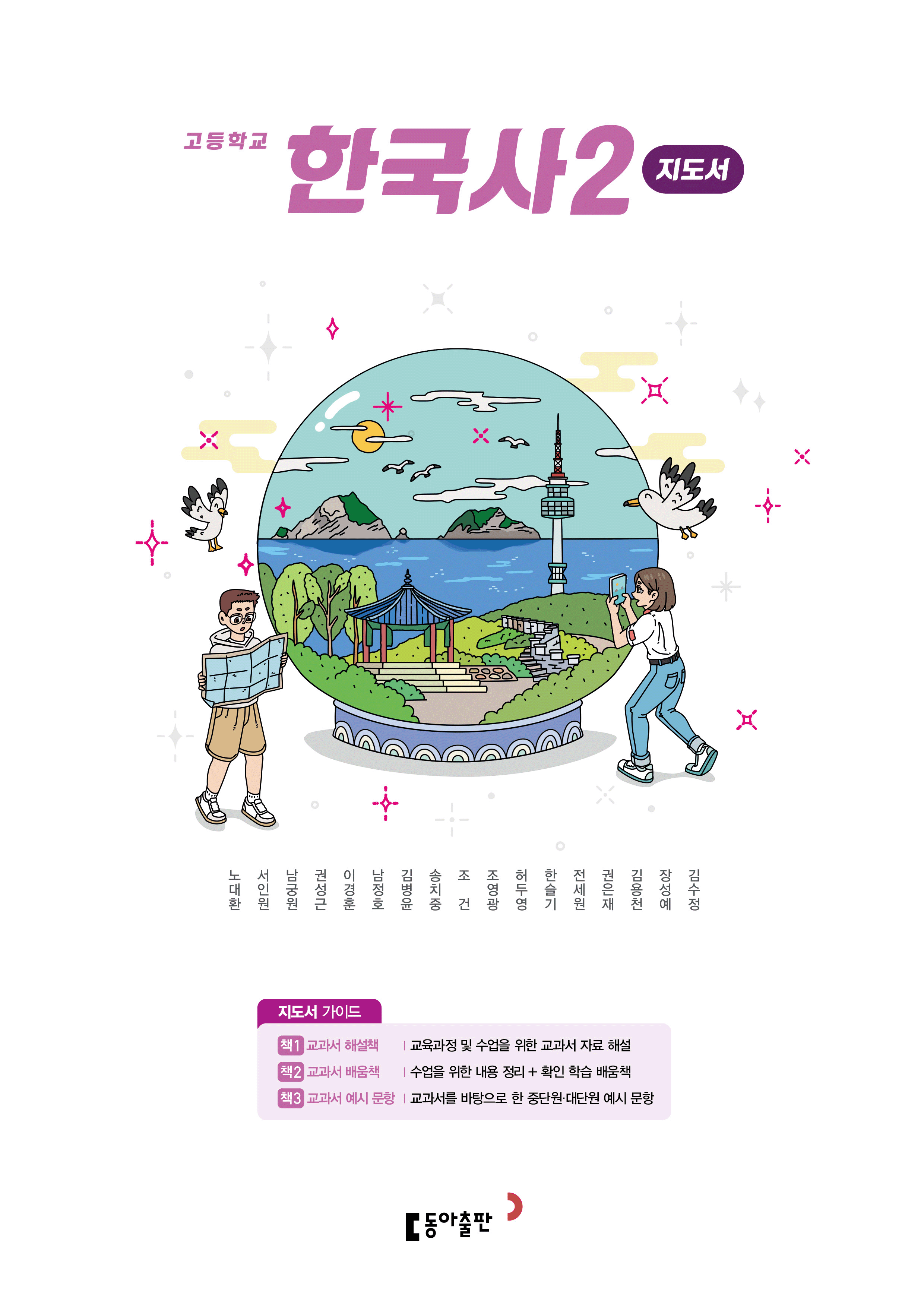 고등학교 한국사2 지도서

노대환 서인원 남궁원 권성근 이경훈 남정호 김병윤 송치중 조건 조영광 허두영 한슬기 전세원 권은재 김용천 장성예 김수정

지도서 가이드

책1 교과서 해설책 | 교육과정 및 수업을 위한 교과서 자료 해설
책2 교과서 배움책 | 수업을 위한 내용 정리 + 확인 학습 배움책
책3 교과서 예시 문항 | 교과서를 바탕으로 한 중단원·대단원 예시 문항

동아출판